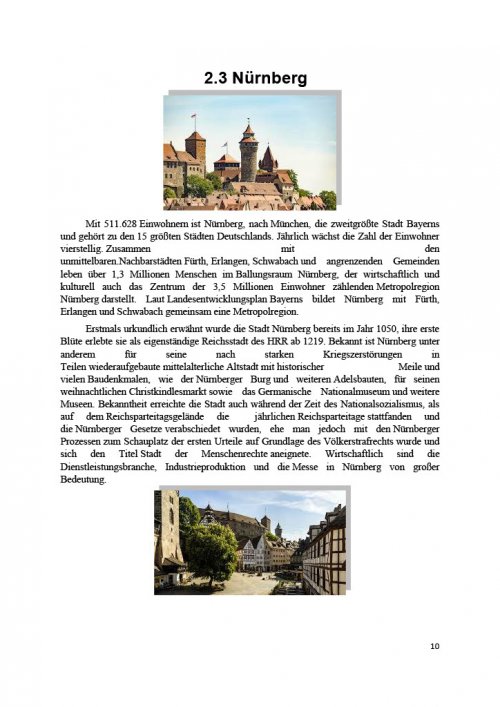 2.3 Nürnberg

Mit 511.628 Einwohnern ist Nürnberg, nach München, die zweitgrößte Stadt Bayerns und gehört zu den 15 größten Städten Deutschlands. Jährlich wächst die Zahl der Einwohner vierstellig. Zusammen mit den unmittelbaren.Nachbarstädten Fürth, Erlangen, Schwabach und angrenzenden Gemeinden leben über 1,3 Millionen Menschen im Ballungsraum Nürnberg, der wirtschaftlich und kulturell auch das Zentrum der 3,5 Millionen Einwohner zählenden Metropolregion Nürnberg darstellt. Laut Landesentwicklungsplan Bayerns bildet Nürnberg mit Fürth, Erlangen und Schwabach gemeinsam eine Metropolregion.

Erstmals urkundlich erwähnt wurde die Stadt Nürnberg bereits im Jahr 1050, ihre erste Blüte erlebte sie als eigenständige Reichsstadt des HRR ab 1219. Bekannt ist Nürnberg unter anderem für seine nach starken Kriegszerstörungen in Teilen wiederaufgebaute mittelalterliche Altstadt mit historischer Meile und vielen Baudenkmalen, wie der Nürnberger Burg und weiteren Adelsbauten, für seinen weihnachtlichen Christkindlesmarkt sowie das Germanische Nationalmuseum und weitere Museen. Bekanntheit erreichte die Stadt auch während der Zeit des Nationalsozialismus, als auf dem Reichsparteitagsgelände die jährlichen Reichsparteitage stattfanden und die Nürnberger Gesetze verabschiedet wurden, ehe man jedoch mit den Nürnberger Prozessen zum Schauplatz der ersten Urteile auf Grundlage des Völkerstrafrechts wurde und sich den Titel Stadt der Menschenrechte aneignete. Wirtschaftlich sind die Dienstleistungsbranche, Industrieproduktion und die Messe in Nürnberg von großer Bedeutung.

10